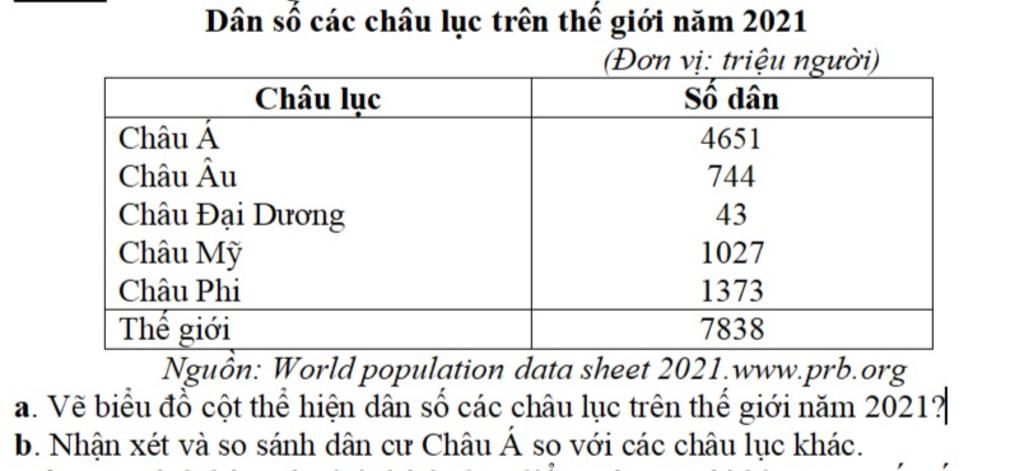 Dân số các châu lục trên thế giới năm 2021

(Đơn vị: triệu người)

| Châu lục | Số dân |
|---|---|
| Châu Á | 4651 |
| Châu Âu | 744 |
| Châu Đại Dương | 43 |
| Châu Mỹ | 1027 |
| Châu Phi | 1373 |
| Thế giới | 7838 |

Nguồn: World population data sheet 2021.www.prb.org

a. Vẽ biểu đồ cột thể hiện dân số các châu lục trên thế giới năm 2021?

b. Nhận xét và so sánh dân cư Châu Á so với các châu lục khác.